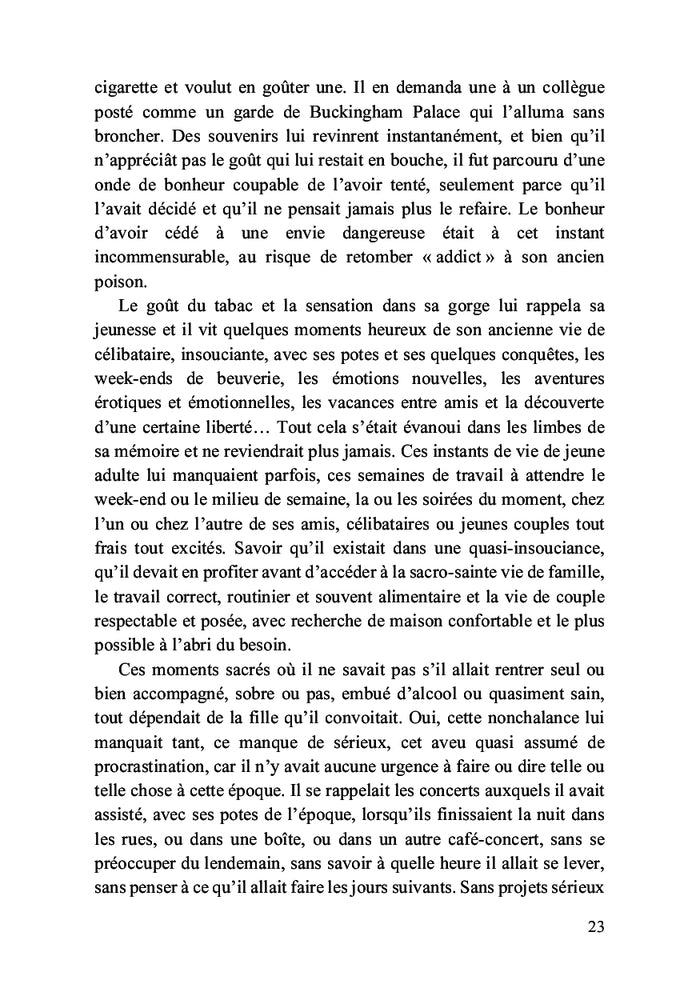 cigarette et voulut en goûter une. Il en demanda une à un collègue posté comme un garde de Buckingham Palace qui l'alluma sans broncher. Des souvenirs lui revinrent instantanément, et bien qu'il n'appréciât pas le goût qui lui restait en bouche, il fut parcouru d'une onde de bonheur coupable de l'avoir tenté, seulement parce qu'il l'avait décidé et qu'il ne pensait jamais plus le refaire. Le bonheur d'avoir cédé à une envie dangereuse était à cet instant incommensurable, au risque de retomber « addict » à son ancien poison.

Le goût du tabac et la sensation dans sa gorge lui rappela sa jeunesse et il vit quelques moments heureux de son ancienne vie de célibataire, insouciante, avec ses potes et ses quelques conquêtes, les week-ends de beuverie, les émotions nouvelles, les aventures érotiques et émotionnelles, les vacances entre amis et la découverte d'une certaine liberté… Tout cela s'était évanoui dans les limbes de sa mémoire et ne reviendrait plus jamais. Ces instants de vie de jeune adulte lui manquaient parfois, ces semaines de travail à attendre le week-end ou le milieu de semaine, la ou les soirées du moment, chez l'un ou chez l'autre de ses amis, célibataires ou jeunes couples tout frais tout excités. Savoir qu'il existait dans une quasi-insouciance, qu'il devait en profiter avant d'accéder à la sacro-sainte vie de famille, le travail correct, routinier et souvent alimentaire et la vie de couple respectable et posée, avec recherche de maison confortable et le plus possible à l'abri du besoin.

Ces moments sacrés où il ne savait pas s'il allait rentrer seul ou bien accompagné, sobre ou pas, embué d'alcool ou quasiment sain, tout dépendait de la fille qu'il convoitait. Oui, cette nonchalance lui manquait tant, ce manque de sérieux, cet aveu quasi assumé de procrastination, car il n'y avait aucune urgence à faire ou dire telle ou telle chose à cette époque. Il se rappelait les concerts auxquels il avait assisté, avec ses potes de l'époque, lorsqu'ils finissaient la nuit dans les rues, ou dans une boîte, ou dans un autre café-concert, sans se préoccuper du lendemain, sans savoir à quelle heure il allait se lever, sans penser à ce qu'il allait faire les jours suivants. Sans projets sérieux

23